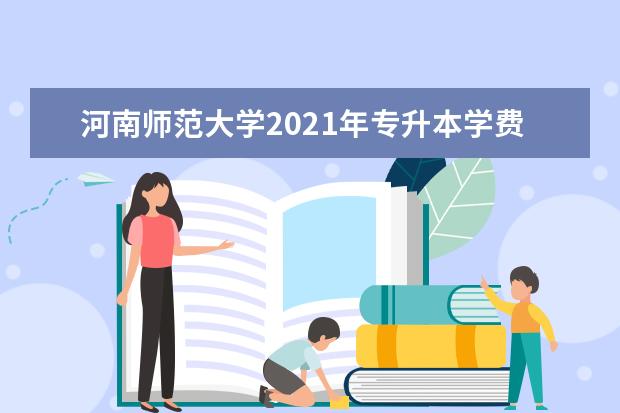 河南师范大学2021年专升本学费